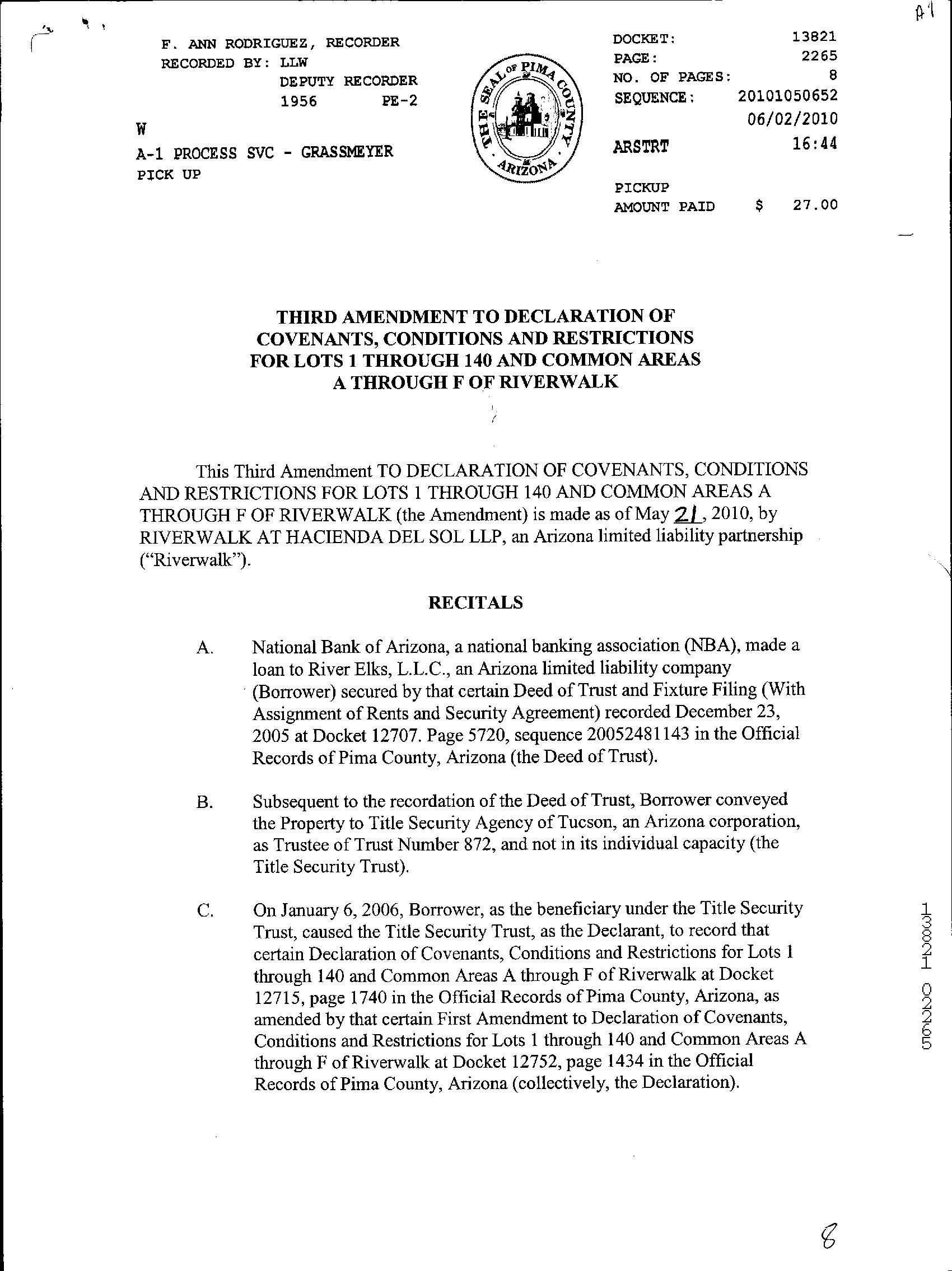 A1

F. ANN RODRIGUEZ, RECORDER
RECORDED BY: LLW
DEPUTY RECORDER
1956 PE-2

W

A-1 PROCESS SVC - GRASSMEYER
PICK UP

THE SEAL OF PIMA COUNTY ARIZONA

DOCKET: 13821
PAGE: 2265
NO. OF PAGES: 8
SEQUENCE: 20101050652
06/02/2010
ARSTRT 16:44

PICKUP
AMOUNT PAID $ 27.00

THIRD AMENDMENT TO DECLARATION OF COVENANTS, CONDITIONS AND RESTRICTIONS FOR LOTS 1 THROUGH 140 AND COMMON AREAS A THROUGH F OF RIVERWALK

This Third Amendment TO DECLARATION OF COVENANTS, CONDITIONS AND RESTRICTIONS FOR LOTS 1 THROUGH 140 AND COMMON AREAS A THROUGH F OF RIVERWALK (the Amendment) is made as of May 21, 2010, by RIVERWALK AT HACIENDA DEL SOL LLP, an Arizona limited liability partnership ("Riverwalk").

RECITALS

A. National Bank of Arizona, a national banking association (NBA), made a loan to River Elks, L.L.C., an Arizona limited liability company (Borrower) secured by that certain Deed of Trust and Fixture Filing (With Assignment of Rents and Security Agreement) recorded December 23, 2005 at Docket 12707. Page 5720, sequence 20052481143 in the Official Records of Pima County, Arizona (the Deed of Trust).

B. Subsequent to the recordation of the Deed of Trust, Borrower conveyed the Property to Title Security Agency of Tucson, an Arizona corporation, as Trustee of Trust Number 872, and not in its individual capacity (the Title Security Trust).

C. On January 6, 2006, Borrower, as the beneficiary under the Title Security Trust, caused the Title Security Trust, as the Declarant, to record that certain Declaration of Covenants, Conditions and Restrictions for Lots 1 through 140 and Common Areas A through F of Riverwalk at Docket 12715, page 1740 in the Official Records of Pima County, Arizona, as amended by that certain First Amendment to Declaration of Covenants, Conditions and Restrictions for Lots 1 through 140 and Common Areas A through F of Riverwalk at Docket 12752, page 1434 in the Official Records of Pima County, Arizona (collectively, the Declaration).

13821 02265

8